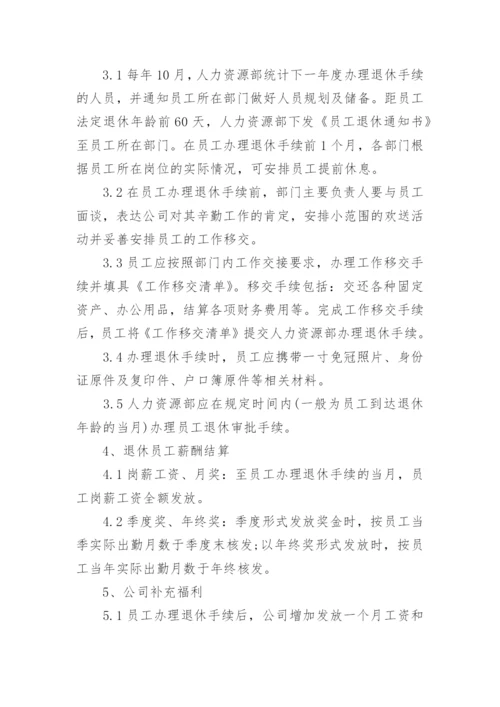 3.1 每年 10 月，人力资源部统计下一年度办理退休手续的人员，并通知员工所在部门做好人员规划及储备。距员工法定退休年龄前 60 天，人力资源部下发《员工退休通知书》至员工所在部门。在员工办理退休手续前 1 个月，各部门根据员工所在岗位的实际情况，可安排员工提前休息。

3.2 在员工办理退休手续前，部门主要负责人要与员工面谈，表达公司对其辛勤工作的肯定，安排小范围的欢送活动并妥善安排员工的工作移交。

3.3 员工应按照部门内工作交接要求，办理工作移交手续并填具《工作移交清单》。移交手续包括：交还各种固定资产、办公用品，结算各项财务费用等。完成工作移交手续后，员工将《工作移交清单》提交人力资源部办理退休手续。

3.4 办理退休手续时，员工应携带一寸免冠照片、身份证原件及复印件、户口簿原件等相关材料。

3.5 人力资源部应在规定时间内(一般为员工到达退休年龄的当月)办理员工退休审批手续。

4、退休员工薪酬结算

4.1 岗薪工资、月奖：至员工办理退休手续的当月，员工岗薪工资全额发放。

4.2 季度奖、年终奖：季度形式发放奖金时，按员工当季实际出勤月数于季度末核发;以年终奖形式发放时，按员工当年实际出勤月数于年终核发。

5、公司补充福利

5.1 员工办理退休手续后，公司增加发放一个月工资和